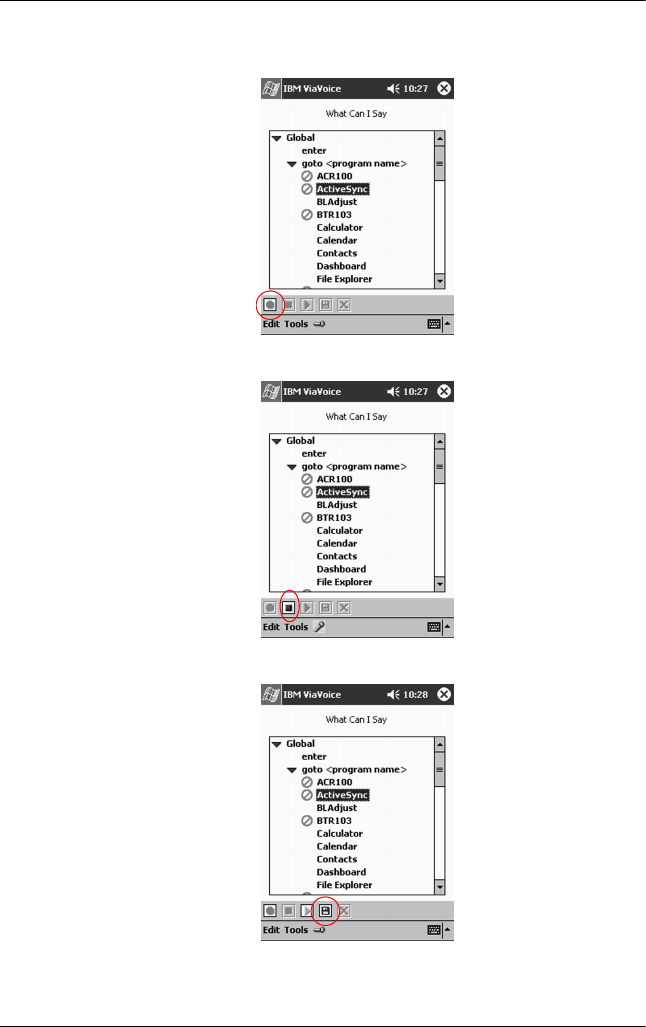 IBM ViaVoice 10:27

What Can I Say

Global
enter
goto <program name>
ACR100
ActiveSync
BLAdjust
BTR103
Calculator
Calendar
Contacts
Dashboard
File Explorer

Edit Tools

IBM ViaVoice 10:27

What Can I Say

Global
enter
goto <program name>
ACR100
ActiveSync
BLAdjust
BTR103
Calculator
Calendar
Contacts
Dashboard
File Explorer

Edit Tools

IBM ViaVoice 10:28

What Can I Say

Global
enter
goto <program name>
ACR100
ActiveSync
BLAdjust
BTR103
Calculator
Calendar
Contacts
Dashboard
File Explorer

Edit Tools